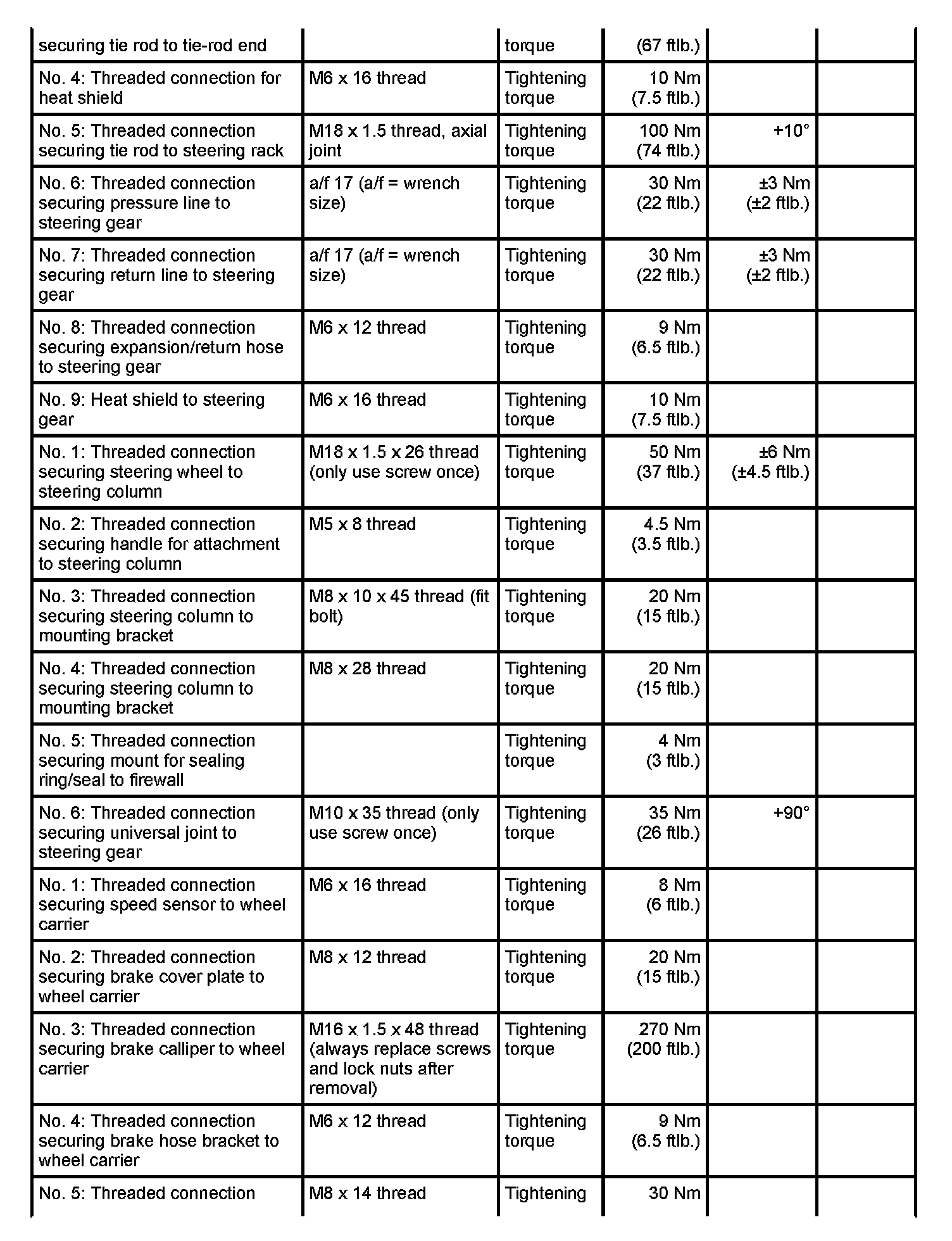 | securing tie rod to tie-rod end |  | torque | (67 ftlb.) |  |  |
|---|---|---|---|---|---|
| No. 4: Threaded connection for heat shield | M6 x 16 thread | Tightening torque | 10 Nm (7.5 ftlb.) |  |  |
| No. 5: Threaded connection securing tie rod to steering rack | M18 x 1.5 thread, axial joint | Tightening torque | 100 Nm (74 ftlb.) | +10° |  |
| No. 6: Threaded connection securing pressure line to steering gear | a/f 17 (a/f = wrench size) | Tightening torque | 30 Nm (22 ftlb.) | ±3 Nm (±2 ftlb.) |  |
| No. 7: Threaded connection securing return line to steering gear | a/f 17 (a/f = wrench size) | Tightening torque | 30 Nm (22 ftlb.) | ±3 Nm (±2 ftlb.) |  |
| No. 8: Threaded connection securing expansion/return hose to steering gear | M6 x 12 thread | Tightening torque | 9 Nm (6.5 ftlb.) |  |  |
| No. 9: Heat shield to steering gear | M6 x 16 thread | Tightening torque | 10 Nm (7.5 ftlb.) |  |  |
| No. 1: Threaded connection securing steering wheel to steering column | M18 x 1.5 x 26 thread (only use screw once) | Tightening torque | 50 Nm (37 ftlb.) | ±6 Nm (±4.5 ftlb.) |  |
| No. 2: Threaded connection securing handle for attachment to steering column | M5 x 8 thread | Tightening torque | 4.5 Nm (3.5 ftlb.) |  |  |
| No. 3: Threaded connection securing steering column to mounting bracket | M8 x 10 x 45 thread (fit bolt) | Tightening torque | 20 Nm (15 ftlb.) |  |  |
| No. 4: Threaded connection securing steering column to mounting bracket | M8 x 28 thread | Tightening torque | 20 Nm (15 ftlb.) |  |  |
| No. 5: Threaded connection securing mount for sealing ring/seal to firewall |  | Tightening torque | 4 Nm (3 ftlb.) |  |  |
| No. 6: Threaded connection securing universal joint to steering gear | M10 x 35 thread (only use screw once) | Tightening torque | 35 Nm (26 ftlb.) | +90° |  |
| No. 1: Threaded connection securing speed sensor to wheel carrier | M6 x 16 thread | Tightening torque | 8 Nm (6 ftlb.) |  |  |
| No. 2: Threaded connection securing brake cover plate to wheel carrier | M8 x 12 thread | Tightening torque | 20 Nm (15 ftlb.) |  |  |
| No. 3: Threaded connection securing brake calliper to wheel carrier | M16 x 1.5 x 48 thread (always replace screws and lock nuts after removal) | Tightening torque | 270 Nm (200 ftlb.) |  |  |
| No. 4: Threaded connection securing brake hose bracket to wheel carrier | M6 x 12 thread | Tightening torque | 9 Nm (6.5 ftlb.) |  |  |
| No. 5: Threaded connection | M8 x 14 thread | Tightening | 30 Nm |  |  |